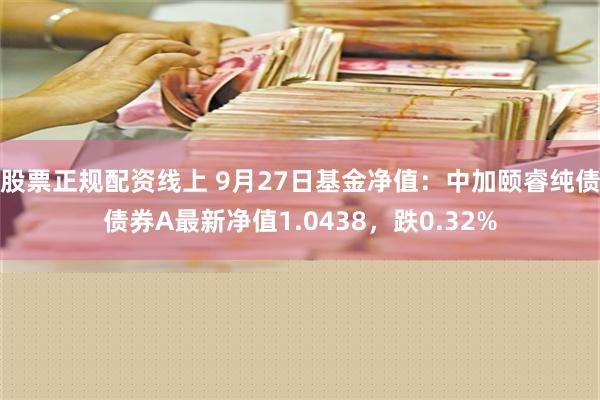 股票正规配资线上 9月27日基金净值：中加颐睿纯债债券A最新净值1.0438，跌0.32%